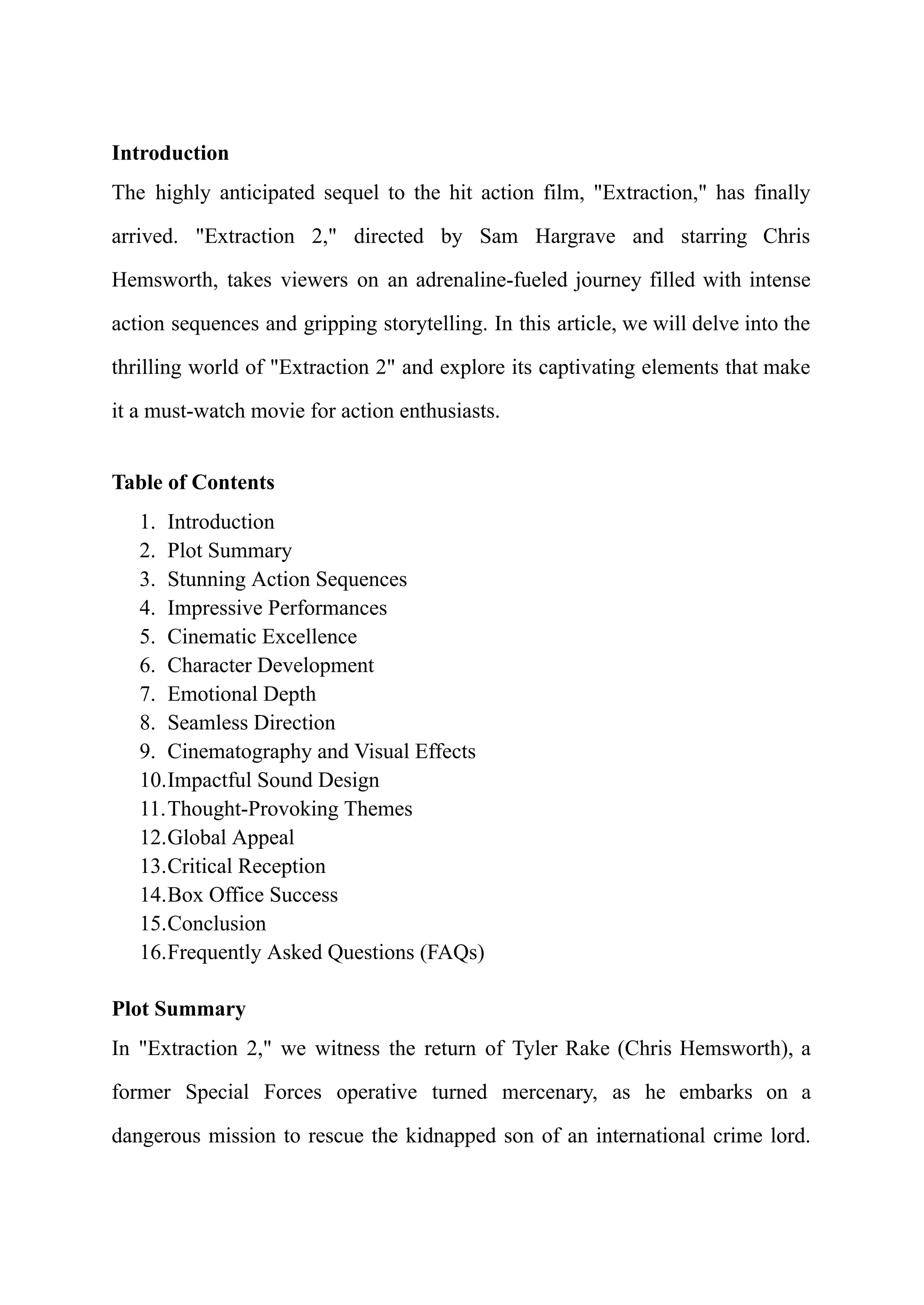 Introduction

The highly anticipated sequel to the hit action film, "Extraction," has finally arrived. "Extraction 2," directed by Sam Hargrave and starring Chris Hemsworth, takes viewers on an adrenaline-fueled journey filled with intense action sequences and gripping storytelling. In this article, we will delve into the thrilling world of "Extraction 2" and explore its captivating elements that make it a must-watch movie for action enthusiasts.

Table of Contents

1. Introduction
2. Plot Summary
3. Stunning Action Sequences
4. Impressive Performances
5. Cinematic Excellence
6. Character Development
7. Emotional Depth
8. Seamless Direction
9. Cinematography and Visual Effects
10. Impactful Sound Design
11. Thought-Provoking Themes
12. Global Appeal
13. Critical Reception
14. Box Office Success
15. Conclusion
16. Frequently Asked Questions (FAQs)

Plot Summary

In "Extraction 2," we witness the return of Tyler Rake (Chris Hemsworth), a former Special Forces operative turned mercenary, as he embarks on a dangerous mission to rescue the kidnapped son of an international crime lord.